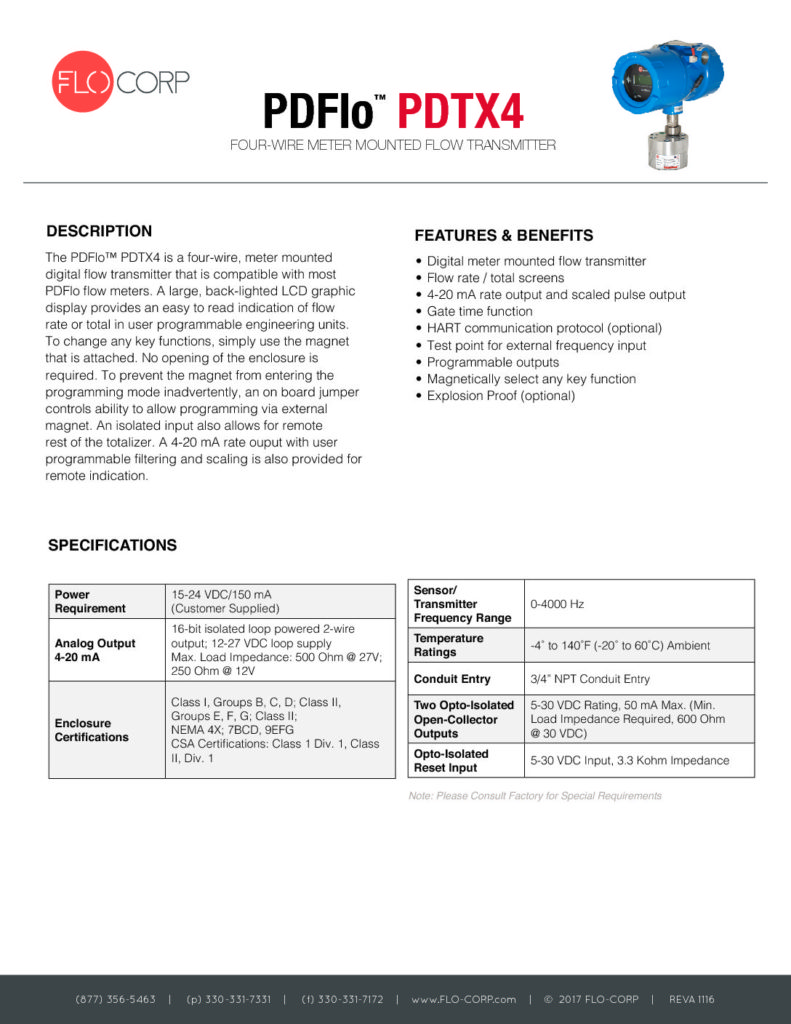 FLO CORP

PDFlo™ PDTX4

FOUR-WIRE METER MOUNTED FLOW TRANSMITTER

DESCRIPTION

The PDFlo™ PDTX4 is a four-wire, meter mounted digital flow transmitter that is compatible with most PDFlo flow meters. A large, back-lighted LCD graphic display provides an easy to read indication of flow rate or total in user programmable engineering units. To change any key functions, simply use the magnet that is attached. No opening of the enclosure is required. To prevent the magnet from entering the programming mode inadvertently, an on board jumper controls ability to allow programming via external magnet. An isolated input also allows for remote rest of the totalizer. A 4-20 mA rate ouput with user programmable filtering and scaling is also provided for remote indication.

FEATURES & BENEFITS

• Digital meter mounted flow transmitter
• Flow rate / total screens
• 4-20 mA rate output and scaled pulse output
• Gate time function
• HART communication protocol (optional)
• Test point for external frequency input
• Programmable outputs
• Magnetically select any key function
• Explosion Proof (optional)

SPECIFICATIONS

| Power Requirement | 15-24 VDC/150 mA (Customer Supplied) |
|---|---|
| Analog Output 4-20 mA | 16-bit isolated loop powered 2-wire output; 12-27 VDC loop supply Max. Load Impedance: 500 Ohm @ 27V; 250 Ohm @ 12V |
| Enclosure Certifications | Class I, Groups B, C, D; Class II, Groups E, F, G; Class II; NEMA 4X; 7BCD, 9EFG CSA Certifications: Class 1 Div. 1, Class II, Div. 1 |

| Sensor/ Transmitter Frequency Range | 0-4000 Hz |
|---|---|
| Temperature Ratings | -4° to 140°F (-20° to 60°C) Ambient |
| Conduit Entry | 3/4" NPT Conduit Entry |
| Two Opto-Isolated Open-Collector Outputs | 5-30 VDC Rating, 50 mA Max. (Min. Load Impedance Required, 600 Ohm @ 30 VDC) |
| Opto-Isolated Reset Input | 5-30 VDC Input, 3.3 Kohm Impedance |

Note: Please Consult Factory for Special Requirements

(877) 356-5463 | (p) 330-331-7331 | (f) 330-331-7172 | www.FLO-CORP.com | © 2017 FLO-CORP | REVA 1116